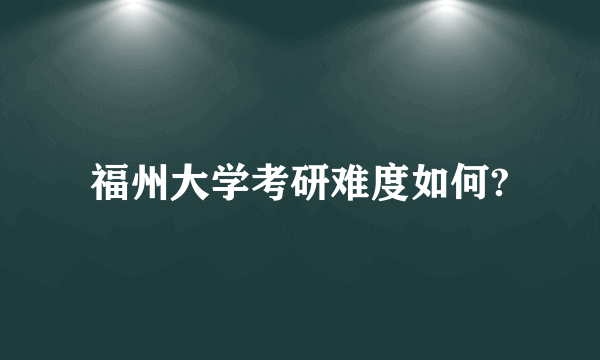 福州大学考研难度如何?